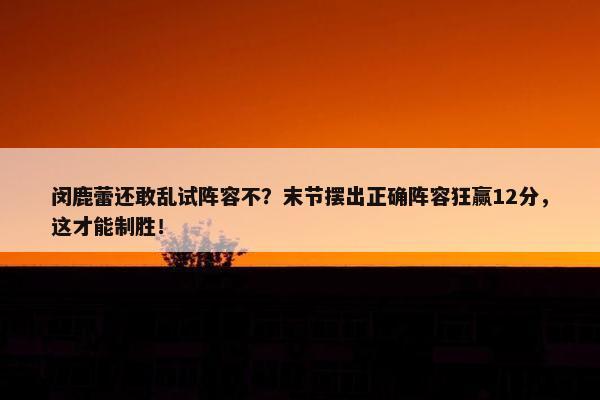 闵鹿蕾还敢乱试阵容不？末节摆出正确阵容狂赢12分，这才能制胜！